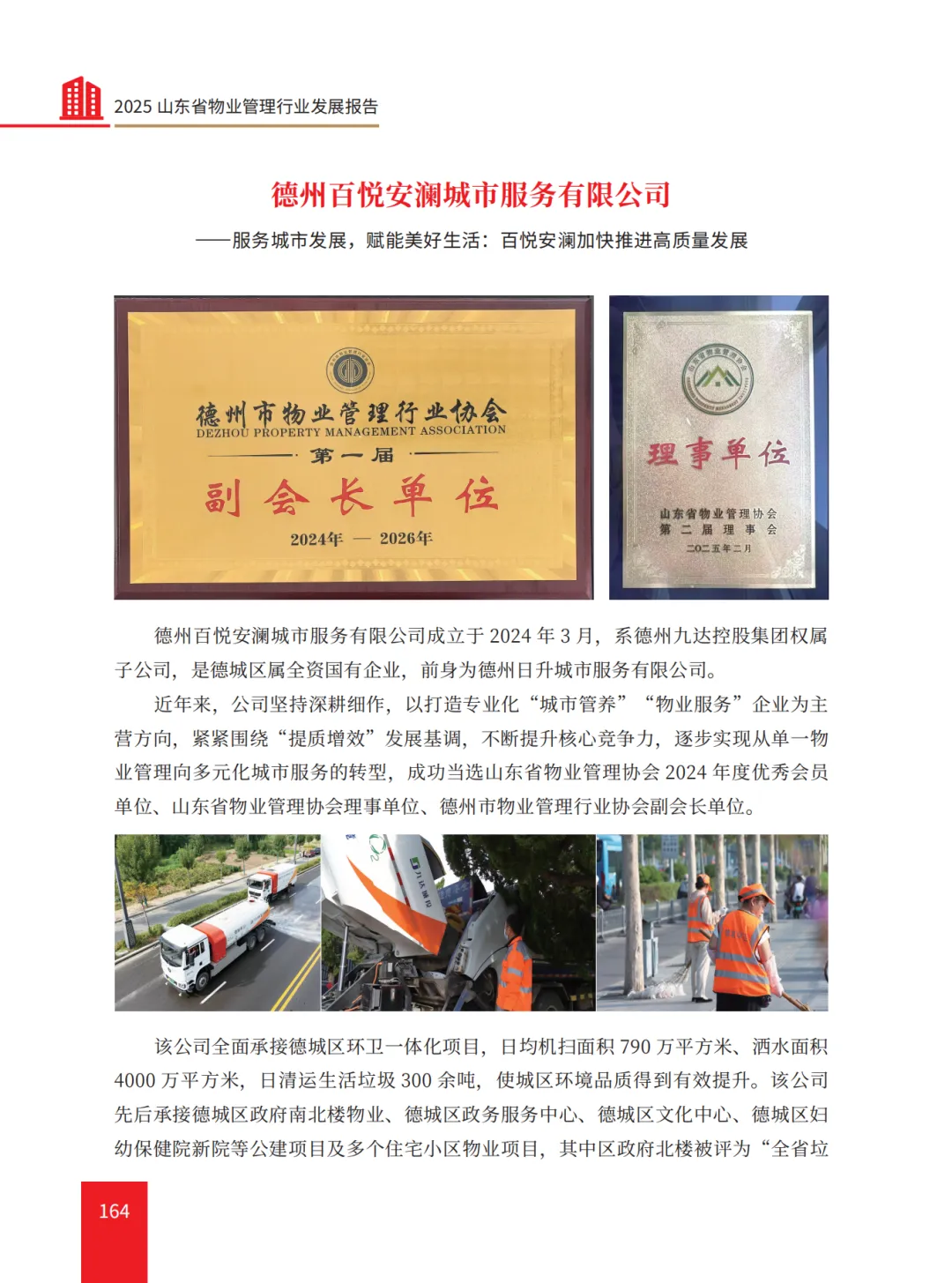 2025 山东省物业管理行业发展报告

德州百悦安澜城市服务有限公司

——服务城市发展，赋能美好生活：百悦安澜加快推进高质量发展

德州市物业管理行业协会
DEZHOU PROPERTY MANAGEMENT ASSOCIATION
第一届
副会长单位
2024年 — 2026年

理事单位
山东省物业管理协会
第二届理事会
二〇二五年二月

德州百悦安澜城市服务有限公司成立于 2024 年 3 月，系德州九达控股集团权属子公司，是德城区属全资国有企业，前身为德州日升城市服务有限公司。

近年来，公司坚持深耕细作，以打造专业化“城市管养”“物业服务”企业为主营方向，紧紧围绕“提质增效”发展基调，不断提升核心竞争力，逐步实现从单一物业管理向多元化城市服务的转型，成功当选山东省物业管理协会 2024 年度优秀会员单位、山东省物业管理协会理事单位、德州市物业管理行业协会副会长单位。

该公司全面承接德城区环卫一体化项目，日均机扫面积 790 万平方米、洒水面积 4000 万平方米，日清运生活垃圾 300 余吨，使城区环境品质得到有效提升。该公司先后承接德城区政府南北楼物业、德城区政务服务中心、德城区文化中心、德城区妇幼保健院新院等公建项目及多个住宅小区物业项目，其中区政府北楼被评为“全省垃

164